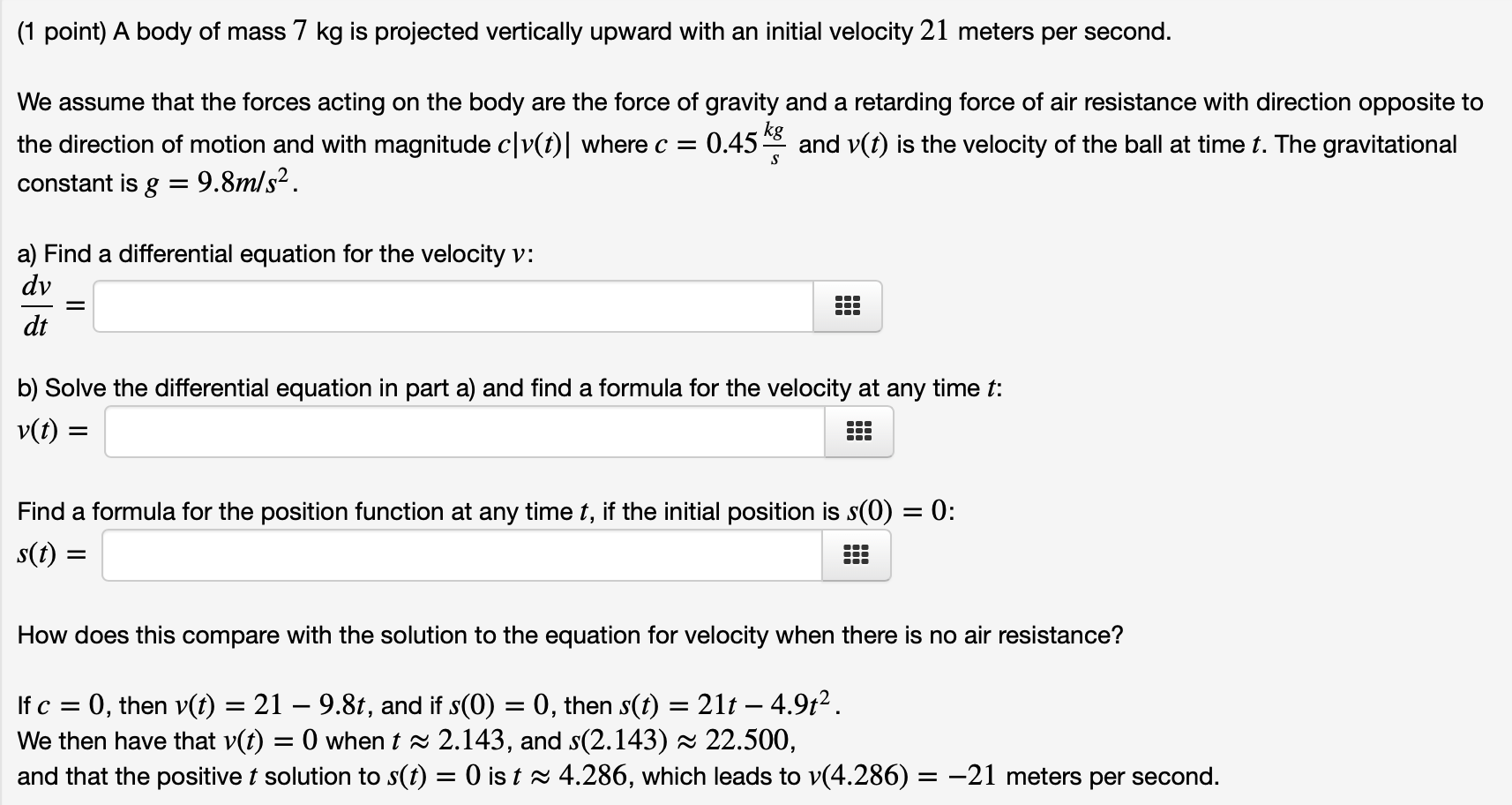 (1 point) A body of mass $7$ kg is projected vertically upward with an initial velocity $21$ meters per second.

We assume that the forces acting on the body are the force of gravity and a retarding force of air resistance with direction opposite to the direction of motion and with magnitude $c|v(t)|$ where $c = 0.45\frac{kg}{s}$ and $v(t)$ is the velocity of the ball at time $t$. The gravitational constant is $g = 9.8m/s^2$.

a) Find a differential equation for the velocity $v$:
$\frac{dv}{dt} =$

b) Solve the differential equation in part a) and find a formula for the velocity at any time $t$:
$v(t) =$

Find a formula for the position function at any time $t$, if the initial position is $s(0) = 0$:
$s(t) =$

How does this compare with the solution to the equation for velocity when there is no air resistance?

If $c = 0$, then $v(t) = 21 - 9.8t$, and if $s(0) = 0$, then $s(t) = 21t - 4.9t^2$.
We then have that $v(t) = 0$ when $t \approx 2.143$, and $s(2.143) \approx 22.500$,
and that the positive $t$ solution to $s(t) = 0$ is $t \approx 4.286$, which leads to $v(4.286) = -21$ meters per second.